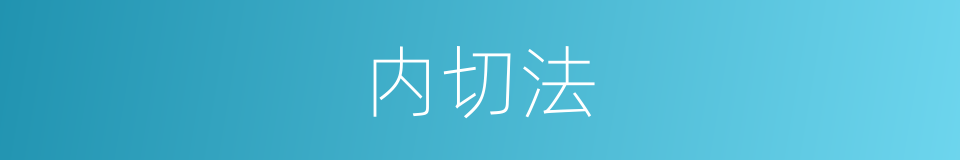 内切法